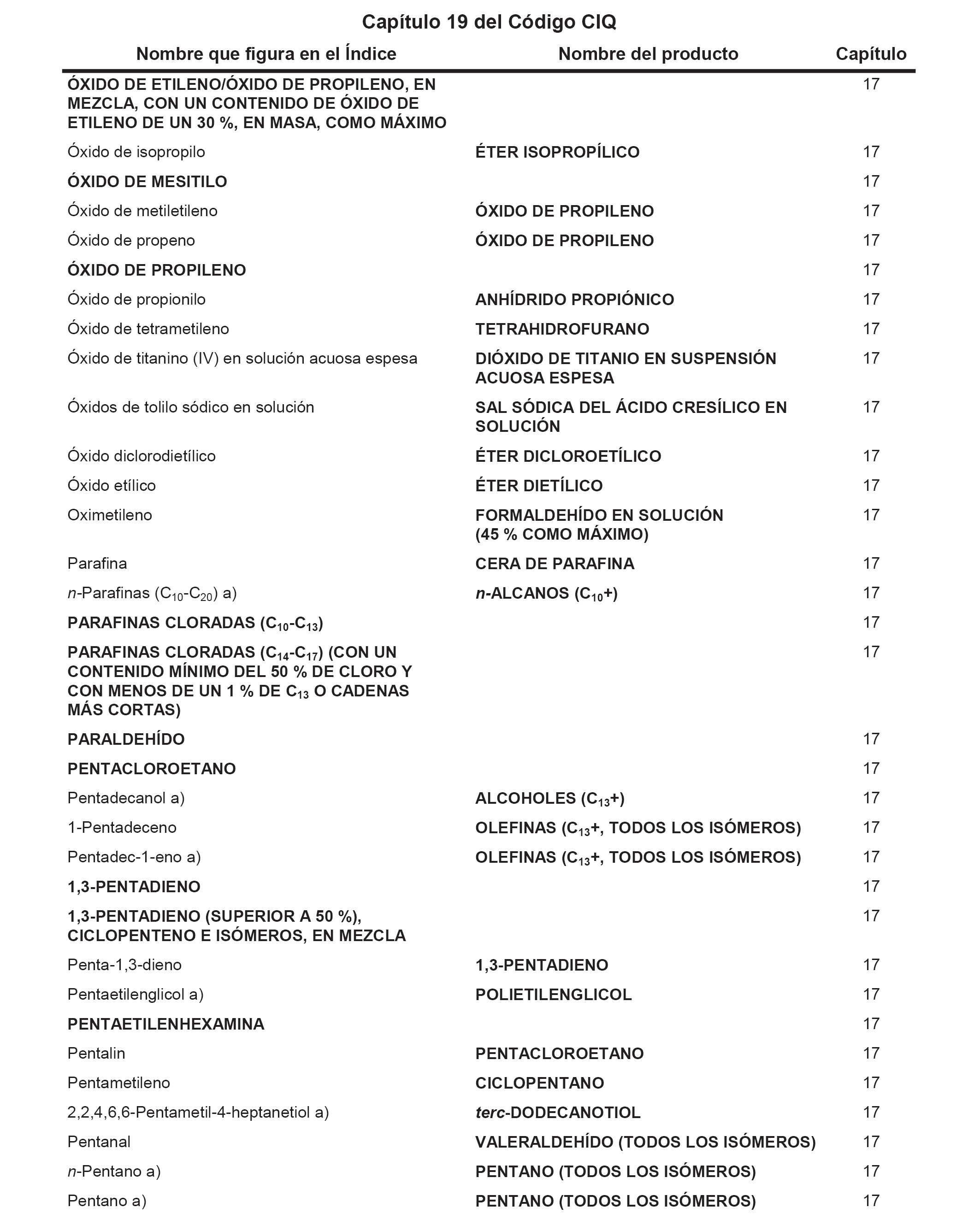 Capítulo 19 del Código CIQ

| Nombre que figura en el Índice | Nombre del producto | Capítulo |
|---|---|---|
| ÓXIDO DE ETILENO/ÓXIDO DE PROPILENO, EN MEZCLA, CON UN CONTENIDO DE ÓXIDO DE ETILENO DE UN 30 %, EN MASA, COMO MÁXIMO | | 17 |
| Óxido de isopropilo | ÉTER ISOPROPÍLICO | 17 |
| ÓXIDO DE MESITILO | | 17 |
| Óxido de metiletileno | ÓXIDO DE PROPILENO | 17 |
| Óxido de propeno | ÓXIDO DE PROPILENO | 17 |
| ÓXIDO DE PROPILENO | | 17 |
| Óxido de propionilo | ANHÍDRIDO PROPIÓNICO | 17 |
| Óxido de tetrametileno | TETRAHIDROFURANO | 17 |
| Óxido de titanino (IV) en solución acuosa espesa | DIÓXIDO DE TITANIO EN SUSPENSIÓN ACUOSA ESPESA | 17 |
| Óxidos de tolilo sódico en solución | SAL SÓDICA DEL ÁCIDO CRESÍLICO EN SOLUCIÓN | 17 |
| Óxido diclorodietílico | ÉTER DICLOROETÍLICO | 17 |
| Óxido etílico | ÉTER DIETÍLICO | 17 |
| Oximetileno | FORMALDEHÍDO EN SOLUCIÓN (45 % COMO MÁXIMO) | 17 |
| Parafina | CERA DE PARAFINA | 17 |
| n-Parafinas ($C_{10}$-$C_{20}$) a) | n-ALCANOS ($C_{10}$+) | 17 |
| PARAFINAS CLORADAS ($C_{10}$-$C_{13}$) | | 17 |
| PARAFINAS CLORADAS ($C_{14}$-$C_{17}$) (CON UN CONTENIDO MÍNIMO DEL 50 % DE CLORO Y CON MENOS DE UN 1 % DE $C_{13}$ O CADENAS MÁS CORTAS) | | 17 |
| PARALDEHÍDO | | 17 |
| PENTACLOROETANO | | 17 |
| Pentadecanol a) | ALCOHOLES ($C_{13}$+) | 17 |
| 1-Pentadeceno | OLEFINAS ($C_{13}$+, TODOS LOS ISÓMEROS) | 17 |
| Pentadec-1-eno a) | OLEFINAS ($C_{13}$+, TODOS LOS ISÓMEROS) | 17 |
| 1,3-PENTADIENO | | 17 |
| 1,3-PENTADIENO (SUPERIOR A 50 %), CICLOPENTENO E ISÓMEROS, EN MEZCLA | | 17 |
| Penta-1,3-dieno | 1,3-PENTADIENO | 17 |
| Pentaetilenglicol a) | POLIETILENGLICOL | 17 |
| PENTAETILENHEXAMINA | | 17 |
| Pentalin | PENTACLOROETANO | 17 |
| Pentametileno | CICLOPENTANO | 17 |
| 2,2,4,6,6-Pentametil-4-heptanetiol a) | terc-DODECANOTIOL | 17 |
| Pentanal | VALERALDEHÍDO (TODOS LOS ISÓMEROS) | 17 |
| n-Pentano a) | PENTANO (TODOS LOS ISÓMEROS) | 17 |
| Pentano a) | PENTANO (TODOS LOS ISÓMEROS) | 17 |